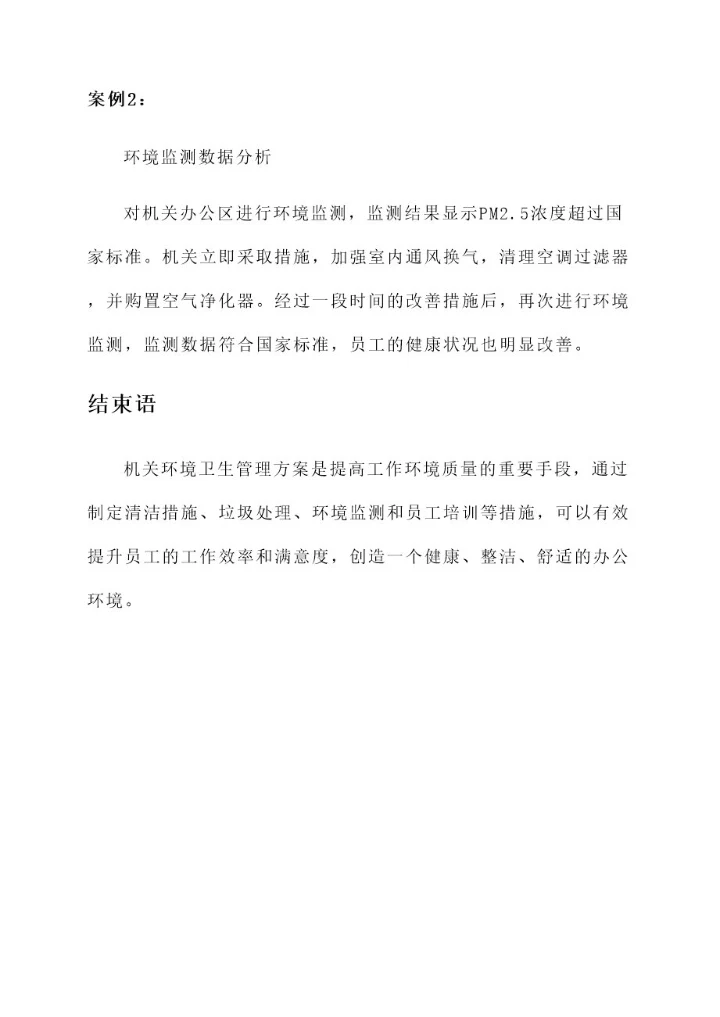 案例2：

环境监测数据分析

对机关办公区进行环境监测，监测结果显示PM2.5浓度超过国家标准。机关立即采取措施，加强室内通风换气，清理空调过滤器，并购置空气净化器。经过一段时间的改善措施后，再次进行环境监测，监测数据符合国家标准，员工的健康状况也明显改善。

结束语

机关环境卫生管理方案是提高工作环境质量的重要手段，通过制定清洁措施、垃圾处理、环境监测和员工培训等措施，可以有效提升员工的工作效率和满意度，创造一个健康、整洁、舒适的办公环境。